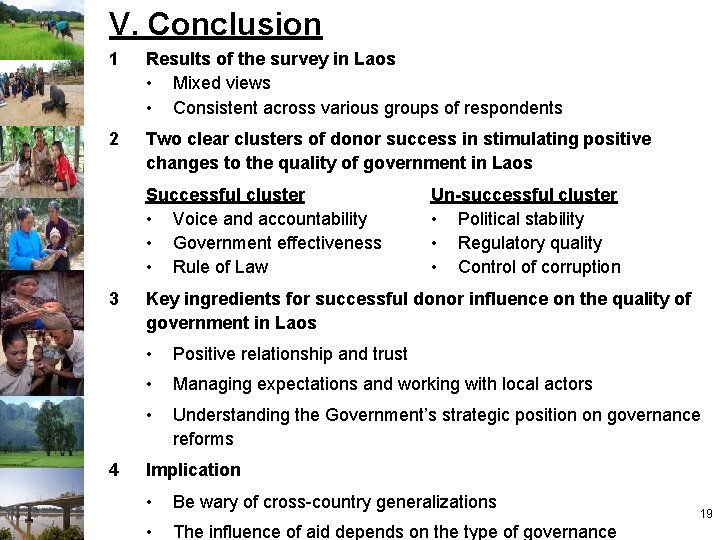 V. Conclusion

1 Results of the survey in Laos
• Mixed views
• Consistent across various groups of respondents

2 Two clear clusters of donor success in stimulating positive changes to the quality of government in Laos

Successful cluster
• Voice and accountability
• Government effectiveness
• Rule of Law

Un-successful cluster
• Political stability
• Regulatory quality
• Control of corruption

3 Key ingredients for successful donor influence on the quality of government in Laos
• Positive relationship and trust
• Managing expectations and working with local actors
• Understanding the Government's strategic position on governance reforms

4 Implication
• Be wary of cross-country generalizations
• The influence of aid depends on the type of governance

19